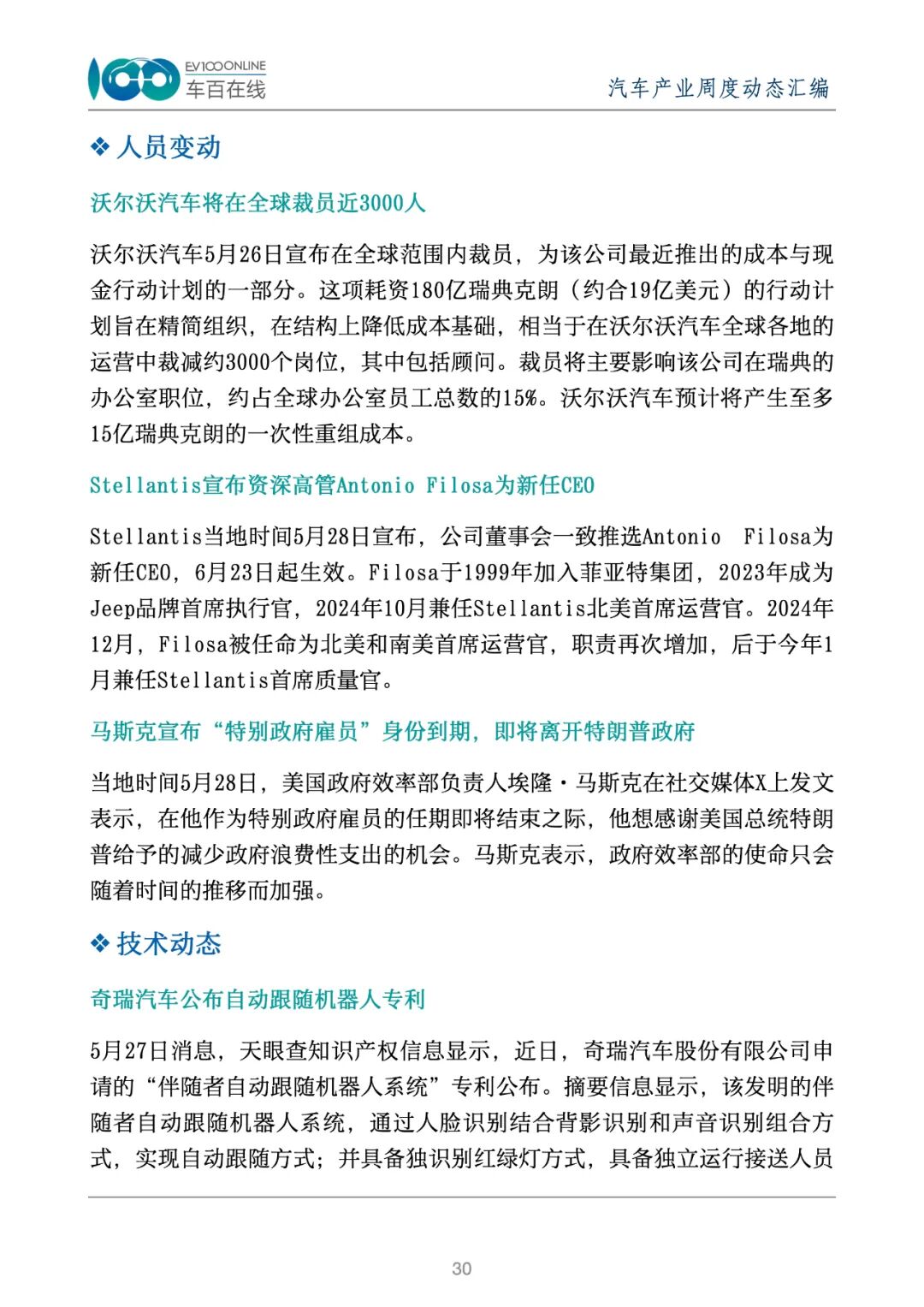 EV100ONLINE
车百在线

汽车产业周度动态汇编

❖ 人员变动

沃尔沃汽车将在全球裁员近3000人

沃尔沃汽车5月26日宣布在全球范围内裁员，为该公司最近推出的成本与现金行动计划的一部分。这项耗资180亿瑞典克朗（约合19亿美元）的行动计划旨在精简组织，在结构上降低成本基础，相当于在沃尔沃汽车全球各地的运营中裁减约3000个岗位，其中包括顾问。裁员将主要影响该公司在瑞典的办公室职位，约占全球办公室员工总数的15%。沃尔沃汽车预计将产生至多15亿瑞典克朗的一次性重组成本。

Stellantis宣布资深高管Antonio Filosa为新任CEO

Stellantis当地时间5月28日宣布，公司董事会一致推选Antonio Filosa为新任CEO，6月23日起生效。Filosa于1999年加入菲亚特集团，2023年成为Jeep品牌首席执行官，2024年10月兼任Stellantis北美首席运营官。2024年12月，Filosa被任命为北美和南美首席运营官，职责再次增加，后于今年1月兼任Stellantis首席质量官。

马斯克宣布“特别政府雇员”身份到期，即将离开特朗普政府

当地时间5月28日，美国政府效率部负责人埃隆·马斯克在社交媒体X上发文表示，在他作为特别政府雇员的任期即将结束之际，他想感谢美国总统特朗普给予的减少政府浪费性支出的机会。马斯克表示，政府效率部的使命只会随着时间的推移而加强。

❖ 技术动态

奇瑞汽车公布自动跟随机器人专利

5月27日消息，天眼查知识产权信息显示，近日，奇瑞汽车股份有限公司申请的“伴随者自动跟随机器人系统”专利公布。摘要信息显示，该发明的伴随者自动跟随机器人系统，通过人脸识别结合背影识别和声音识别组合方式，实现自动跟随方式；并具备独识别红绿灯方式，具备独立运行接送人员

30